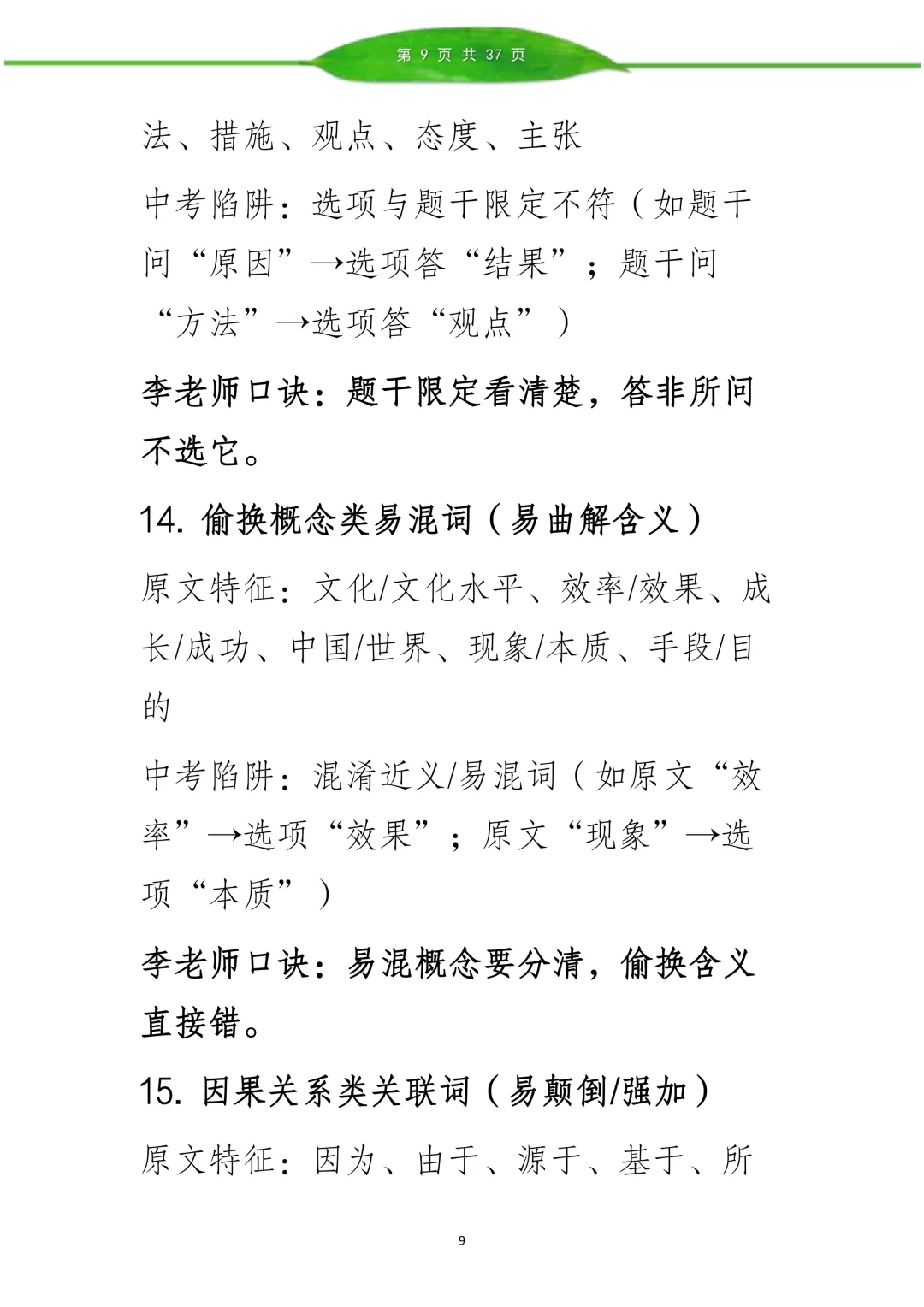 第 9 页 共 37 页

法、措施、观点、态度、主张

中考陷阱：选项与题干限定不符（如题干问“原因”→选项答“结果”；题干问“方法”→选项答“观点”）

李老师口诀：题干限定看清楚，答非所问不选它。

14. 偷换概念类易混词（易曲解含义）

原文特征：文化/文化水平、效率/效果、成长/成功、中国/世界、现象/本质、手段/目的

中考陷阱：混淆近义/易混词（如原文“效率”→选项“效果”；原文“现象”→选项“本质”）

李老师口诀：易混概念要分清，偷换含义直接错。

15. 因果关系类关联词（易颠倒/强加）

原文特征：因为、由于、源于、基于、所

9